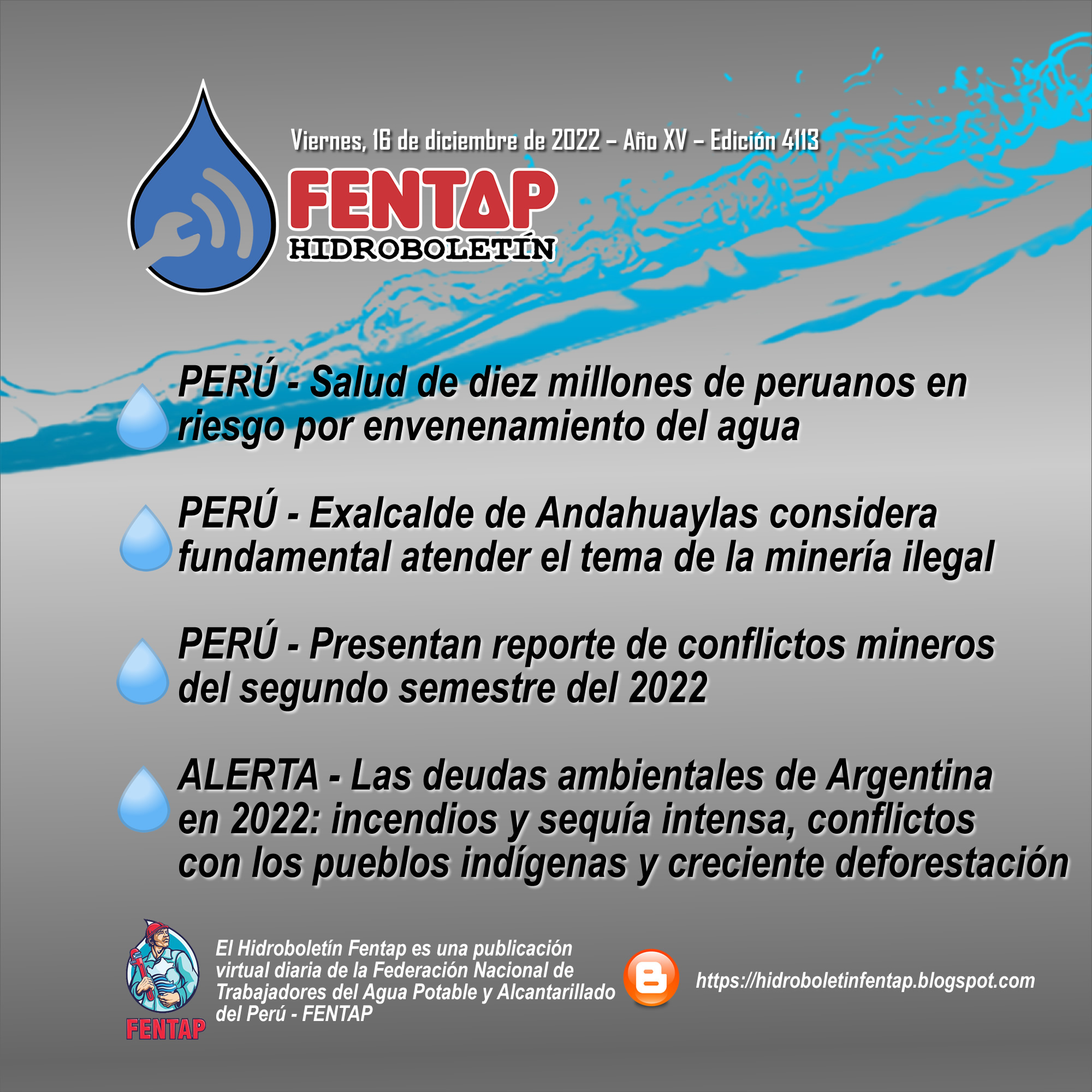 Viernes, 16 de diciembre de 2022 – Año XV – Edición 4113

FENTAP
HIDROBOLETÍN

PERÚ - Salud de diez millones de peruanos en riesgo por envenenamiento del agua

PERÚ - Exalcalde de Andahuaylas considera fundamental atender el tema de la minería ilegal

PERÚ - Presentan reporte de conflictos mineros del segundo semestre del 2022

ALERTA - Las deudas ambientales de Argentina en 2022: incendios y sequía intensa, conflictos con los pueblos indígenas y creciente deforestación

FENTAP

El Hidroboletín Fentap es una publicación virtual diaria de la Federación Nacional de Trabajadores del Agua Potable y Alcantarillado del Perú - FENTAP

https://hidroboletinfentap.blogspot.com